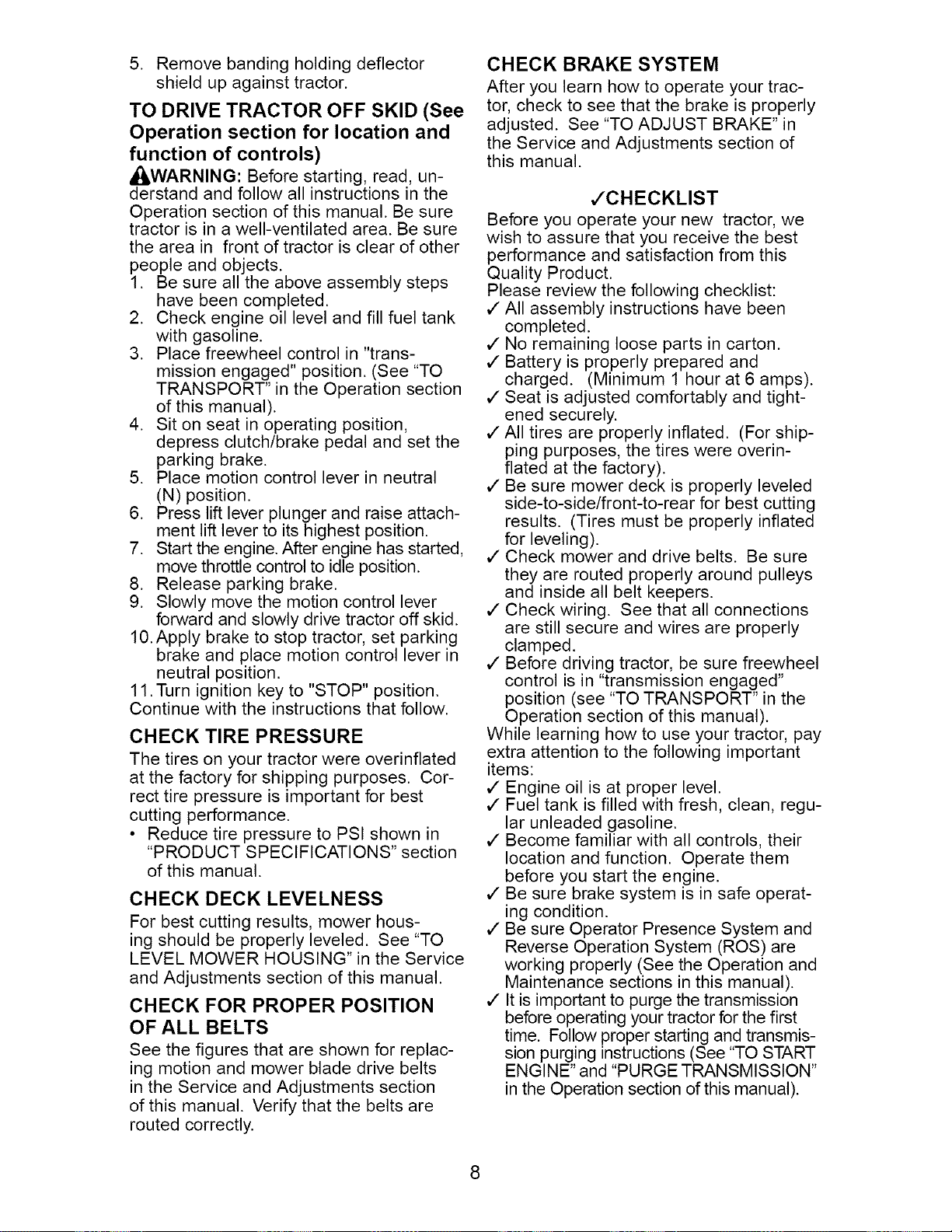 5. Remove banding holding deflector shield up against tractor.

TO DRIVE TRACTOR OFF SKID (See Operation section for location and function of controls)

WARNING: Before starting, read, understand and follow all instructions in the Operation section of this manual. Be sure tractor is in a well-ventilated area. Be sure the area in front of tractor is clear of other people and objects.
1. Be sure all the above assembly steps have been completed.
2. Check engine oil level and fill fuel tank with gasoline.
3. Place freewheel control in "transmission engaged" position. (See "TO TRANSPORT" in the Operation section of this manual).
4. Sit on seat in operating position, depress clutch/brake pedal and set the parking brake.
5. Place motion control lever in neutral (N) position.
6. Press lift lever plunger and raise attachment lift lever to its highest position.
7. Start the engine. After engine has started, move throttle control to idle position.
8. Release parking brake.
9. Slowly move the motion control lever forward and slowly drive tractor off skid.
10. Apply brake to stop tractor, set parking brake and place motion control lever in neutral position.
11. Turn ignition key to "STOP" position.
Continue with the instructions that follow.

CHECK TIRE PRESSURE

The tires on your tractor were overinflated at the factory for shipping purposes. Correct tire pressure is important for best cutting performance.
• Reduce tire pressure to PSI shown in "PRODUCT SPECIFICATIONS" section of this manual.

CHECK DECK LEVELNESS

For best cutting results, mower housing should be properly leveled. See "TO LEVEL MOWER HOUSING" in the Service and Adjustments section of this manual.

CHECK FOR PROPER POSITION OF ALL BELTS

See the figures that are shown for replacing motion and mower blade drive belts in the Service and Adjustments section of this manual. Verify that the belts are routed correctly.

CHECK BRAKE SYSTEM

After you learn how to operate your tractor, check to see that the brake is properly adjusted. See "TO ADJUST BRAKE" in the Service and Adjustments section of this manual.

✓CHECKLIST

Before you operate your new tractor, we wish to assure that you receive the best performance and satisfaction from this Quality Product.
Please review the following checklist:
✓ All assembly instructions have been completed.
✓ No remaining loose parts in carton.
✓ Battery is properly prepared and charged. (Minimum 1 hour at 6 amps).
✓ Seat is adjusted comfortably and tightened securely.
✓ All tires are properly inflated. (For shipping purposes, the tires were overinflated at the factory).
✓ Be sure mower deck is properly leveled side-to-side/front-to-rear for best cutting results. (Tires must be properly inflated for leveling).
✓ Check mower and drive belts. Be sure they are routed properly around pulleys and inside all belt keepers.
✓ Check wiring. See that all connections are still secure and wires are properly clamped.
✓ Before driving tractor, be sure freewheel control is in "transmission engaged" position (see "TO TRANSPORT" in the Operation section of this manual).
While learning how to use your tractor, pay extra attention to the following important items:
✓ Engine oil is at proper level.
✓ Fuel tank is filled with fresh, clean, regular unleaded gasoline.
✓ Become familiar with all controls, their location and function. Operate them before you start the engine.
✓ Be sure brake system is in safe operating condition.
✓ Be sure Operator Presence System and Reverse Operation System (ROS) are working properly (See the Operation and Maintenance sections in this manual).
✓ It is important to purge the transmission before operating your tractor for the first time. Follow proper starting and transmission purging instructions (See "TO START ENGINE" and "PURGE TRANSMISSION" in the Operation section of this manual).

8